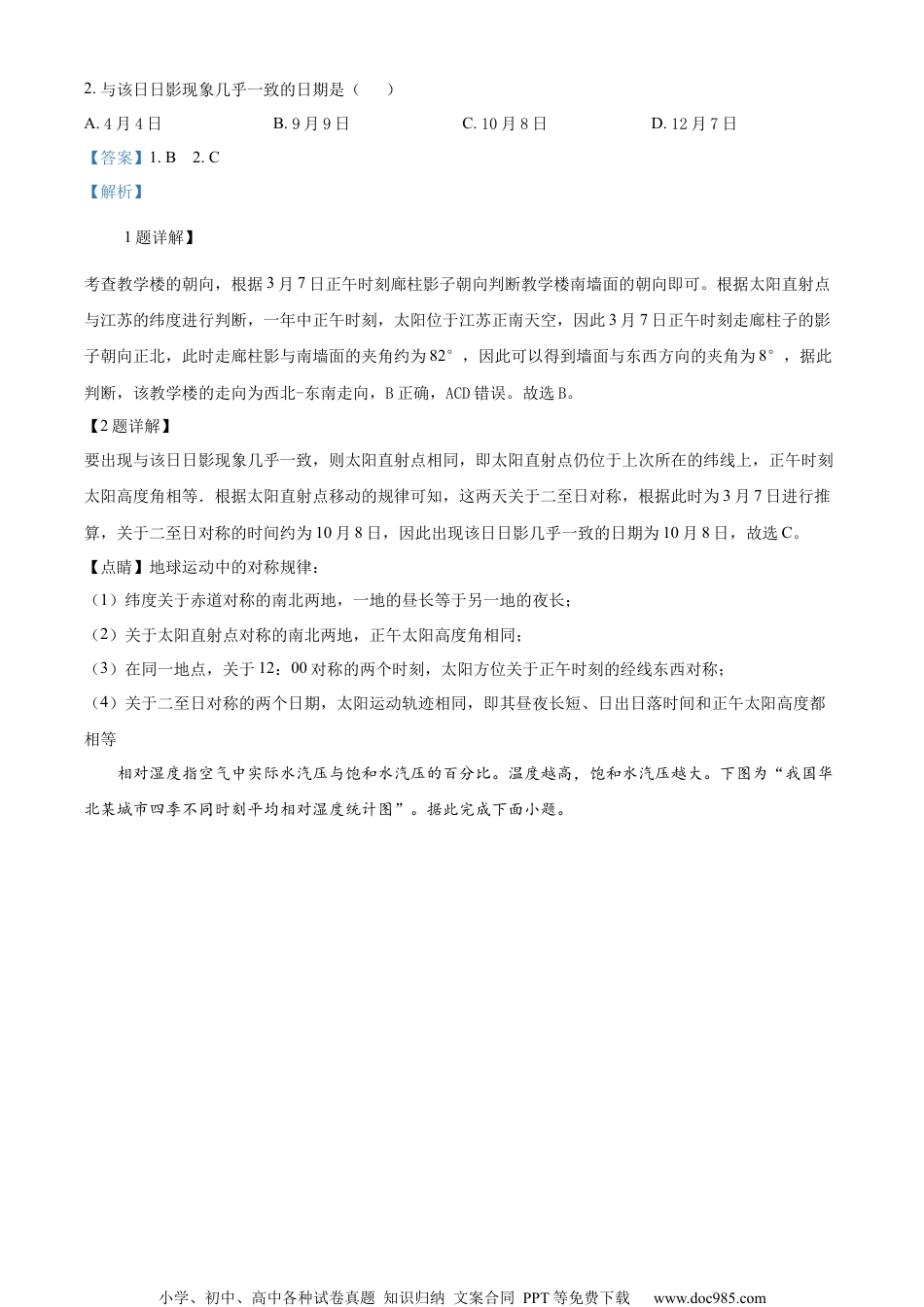 2. 与该日日影现象几乎一致的日期是（　　）

A. 4 月 4 日　　B. 9 月 9 日　　C. 10 月 8 日　　D. 12 月 7 日

【答案】1. B　2. C

【解析】

1 题详解】

考查教学楼的朝向，根据 3 月 7 日正午时刻廊柱影子朝向判断教学楼南墙面的朝向即可。根据太阳直射点与江苏的纬度进行判断，一年中正午时刻，太阳位于江苏正南天空，因此 3 月 7 日正午时刻走廊柱子的影子朝向正北，此时走廊柱影与南墙面的夹角约为 82°，因此可以得到墙面与东西方向的夹角为 8°，据此判断，该教学楼的走向为西北-东南走向，B 正确，ACD 错误。故选 B。

【2 题详解】

要出现与该日日影现象几乎一致，则太阳直射点相同，即太阳直射点仍位于上次所在的纬线上，正午时刻太阳高度角相等．根据太阳直射点移动的规律可知，这两天关于二至日对称，根据此时为 3 月 7 日进行推算，关于二至日对称的时间约为 10 月 8 日，因此出现该日日影几乎一致的日期为 10 月 8 日，故选 C。

【点睛】地球运动中的对称规律：

（1）纬度关于赤道对称的南北两地，一地的昼长等于另一地的夜长；

（2）关于太阳直射点对称的南北两地，正午太阳高度角相同；

（3）在同一地点，关于 12：00 对称的两个时刻，太阳方位关于正午时刻的经线东西对称；

（4）关于二至日对称的两个日期，太阳运动轨迹相同，即其昼夜长短、日出日落时间和正午太阳高度都相等

相对湿度指空气中实际水汽压与饱和水汽压的百分比。温度越高，饱和水汽压越大。下图为“我国华北某城市四季不同时刻平均相对湿度统计图”。据此完成下面小题。

小学、初中、高中各种试卷真题 知识归纳 文案合同 PPT 等免费下载　www.doc985.com